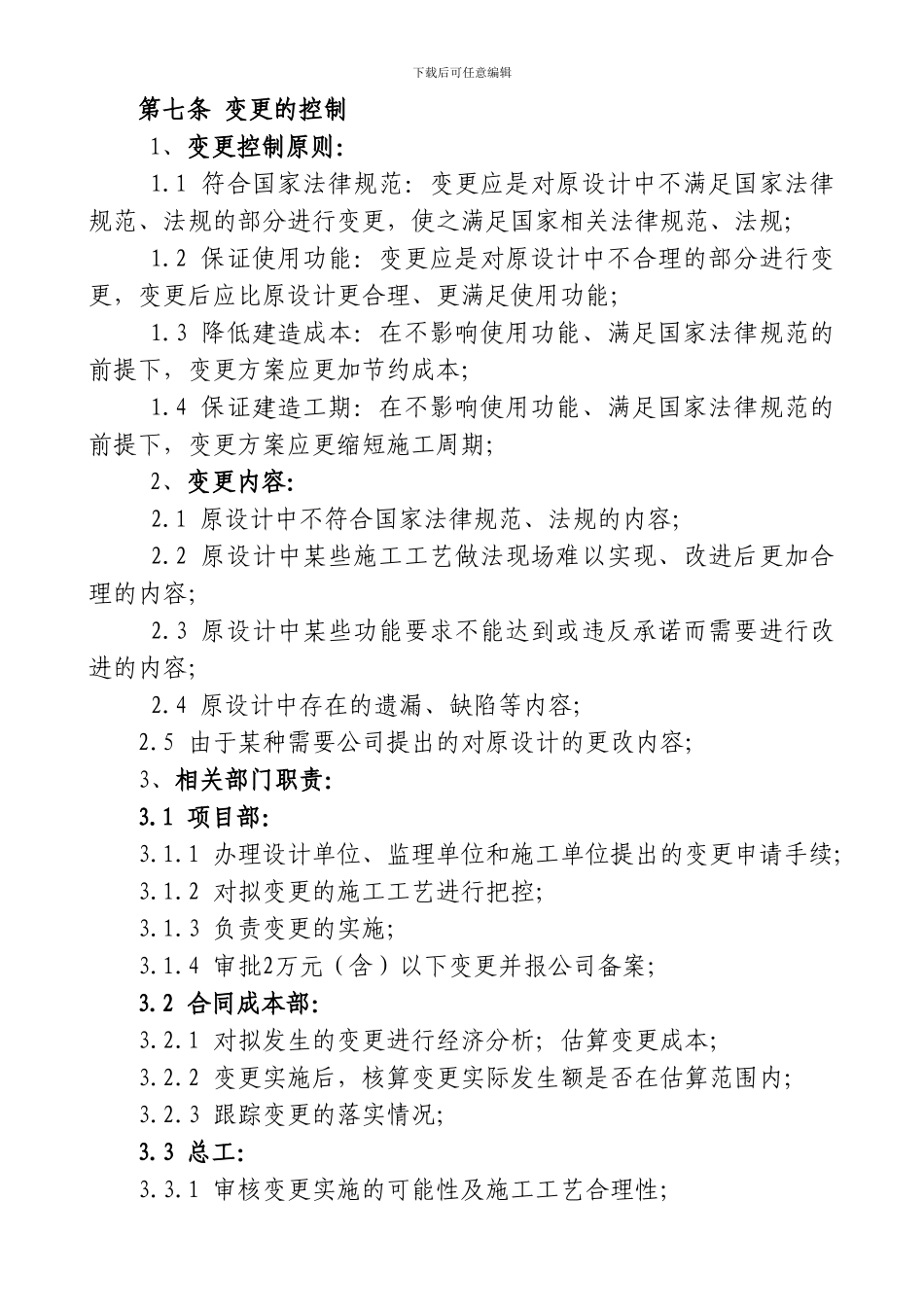 下载后可任意编辑

第七条 变更的控制

1、变更控制原则:

1.1 符合国家法律规范: 变更应是对原设计中不满足国家法律规范、法规的部分进行变更，使之满足国家相关法律规范、法规;

1.2 保证使用功能: 变更应是对原设计中不合理的部分进行变更，变更后应比原设计更合理、更满足使用功能;

1.3 降低建造成本: 在不影响使用功能、满足国家法律规范的前提下，变更方案应更加节约成本;

1.4 保证建造工期: 在不影响使用功能、满足国家法律规范的前提下，变更方案应更缩短施工周期;

2、变更内容:

2.1 原设计中不符合国家法律规范、法规的内容;

2.2 原设计中某些施工工艺做法现场难以实现、改进后更加合理的内容;

2.3 原设计中某些功能要求不能达到或违反承诺而需要进行改进的内容;

2.4 原设计中存在的遗漏、缺陷等内容;

2.5 由于某种需要公司提出的对原设计的更改内容;

3、相关部门职责:

3.1 项目部:

3.1.1 办理设计单位、监理单位和施工单位提出的变更申请手续;

3.1.2 对拟变更的施工工艺进行把控;

3.1.3 负责变更的实施;

3.1.4 审批2万元（含）以下变更并报公司备案;

3.2 合同成本部:

3.2.1 对拟发生的变更进行经济分析; 估算变更成本;

3.2.2 变更实施后，核算变更实际发生额是否在估算范围内;

3.2.3 跟踪变更的落实情况;

3.3 总工:

3.3.1 审核变更实施的可能性及施工工艺合理性;